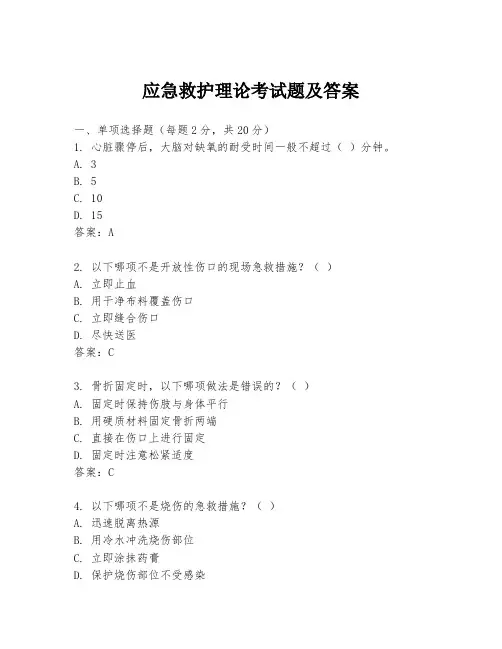 应急救护理论考试题及答案

一、单项选择题（每题2分，共20分）

1. 心脏骤停后，大脑对缺氧的耐受时间一般不超过（ ）分钟。

A. 3

B. 5

C. 10

D. 15

答案：A

2. 以下哪项不是开放性伤口的现场急救措施？（ ）

A. 立即止血

B. 用干净布料覆盖伤口

C. 立即缝合伤口

D. 尽快送医

答案：C

3. 骨折固定时，以下哪项做法是错误的？（ ）

A. 固定时保持伤肢与身体平行

B. 用硬质材料固定骨折两端

C. 直接在伤口上进行固定

D. 固定时注意松紧适度

答案：C

4. 以下哪项不是烧伤的急救措施？（ ）

A. 迅速脱离热源

B. 用冷水冲洗烧伤部位

C. 立即涂抹药膏

D. 保护烧伤部位不受感染